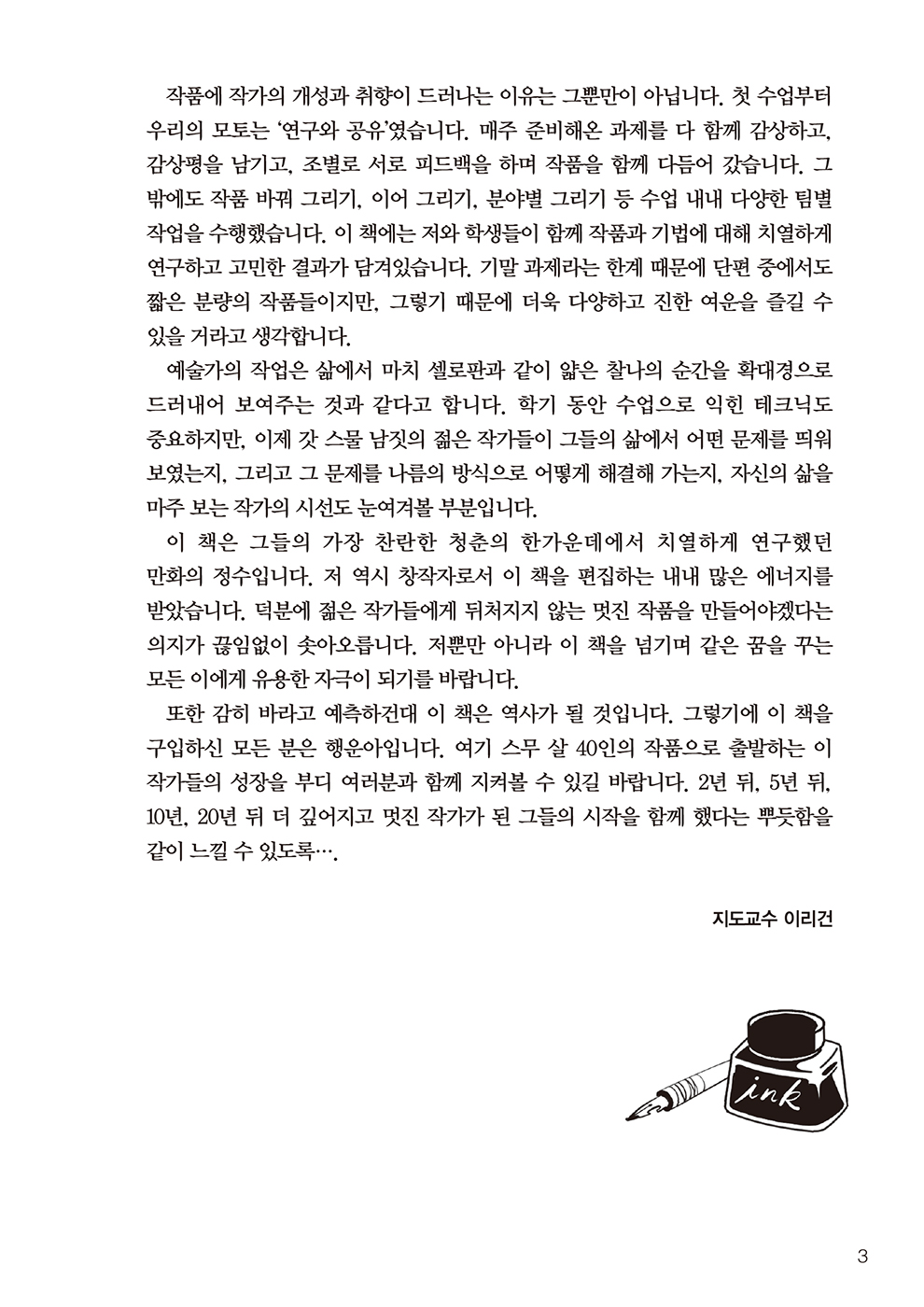 작품에 작가의 개성과 취향이 드러나는 이유는 그뿐만이 아닙니다. 첫 수업부터 우리의 모토는 '연구와 공유'였습니다. 매주 준비해온 과제를 다 함께 감상하고, 감상평을 남기고, 조별로 서로 피드백을 하며 작품을 함께 다듬어 갔습니다. 그 밖에도 작품 바꿔 그리기, 이어 그리기, 분야별 그리기 등 수업 내내 다양한 팀별 작업을 수행했습니다. 이 책에는 저와 학생들이 함께 작품과 기법에 대해 치열하게 연구하고 고민한 결과가 담겨있습니다. 기말 과제라는 한계 때문에 단편 중에서도 짧은 분량의 작품들이지만, 그렇기 때문에 더욱 다양하고 진한 여운을 즐길 수 있을 거라고 생각합니다.

예술가의 작업은 삶에서 마치 셀로판과 같이 얇은 찰나의 순간을 확대경으로 드러내어 보여주는 것과 같다고 합니다. 학기 동안 수업으로 익힌 테크닉도 중요하지만, 이제 갓 스물 남짓의 젊은 작가들이 그들의 삶에서 어떤 문제를 띄워 보였는지, 그리고 그 문제를 나름의 방식으로 어떻게 해결해 가는지, 자신의 삶을 마주 보는 작가의 시선도 눈여겨볼 부분입니다.

이 책은 그들의 가장 찬란한 청춘의 한가운데에서 치열하게 연구했던 만화의 정수입니다. 저 역시 창작자로서 이 책을 편집하는 내내 많은 에너지를 받았습니다. 덕분에 젊은 작가들에게 뒤처지지 않는 멋진 작품을 만들어야겠다는 의지가 끊임없이 솟아오릅니다. 저뿐만 아니라 이 책을 넘기며 같은 꿈을 꾸는 모든 이에게 유용한 자극이 되기를 바랍니다.

또한 감히 바라고 예측하건대 이 책은 역사가 될 것입니다. 그렇기에 이 책을 구입하신 모든 분은 행운아입니다. 여기 스무 살 40인의 작품으로 출발하는 이 작가들의 성장을 부디 여러분과 함께 지켜볼 수 있길 바랍니다. 2년 뒤, 5년 뒤, 10년, 20년 뒤 더 깊어지고 멋진 작가가 된 그들의 시작을 함께 했다는 뿌듯함을 같이 느낄 수 있도록….

지도교수 이리건

ink

3